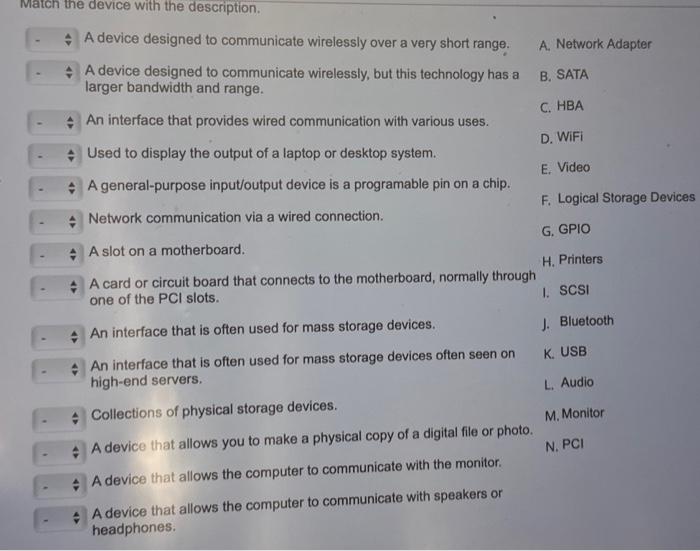 Match the device with the description.

- A device designed to communicate wirelessly over a very short range.

- A device designed to communicate wirelessly, but this technology has a larger bandwidth and range.

- An interface that provides wired communication with various uses.

- Used to display the output of a laptop or desktop system.

- A general-purpose input/output device is a programable pin on a chip.

- Network communication via a wired connection.

- A slot on a motherboard.

- A card or circuit board that connects to the motherboard, normally through one of the PCI slots.

- An interface that is often used for mass storage devices.

- An interface that is often used for mass storage devices often seen on high-end servers.

- Collections of physical storage devices.

- A device that allows you to make a physical copy of a digital file or photo.

- A device that allows the computer to communicate with the monitor.

- A device that allows the computer to communicate with speakers or headphones.

A. Network Adapter

B. SATA

C. HBA

D. WiFi

E. Video

F. Logical Storage Devices

G. GPIO

H. Printers

I. SCSI

J. Bluetooth

K. USB

L. Audio

M. Monitor

N. PCI